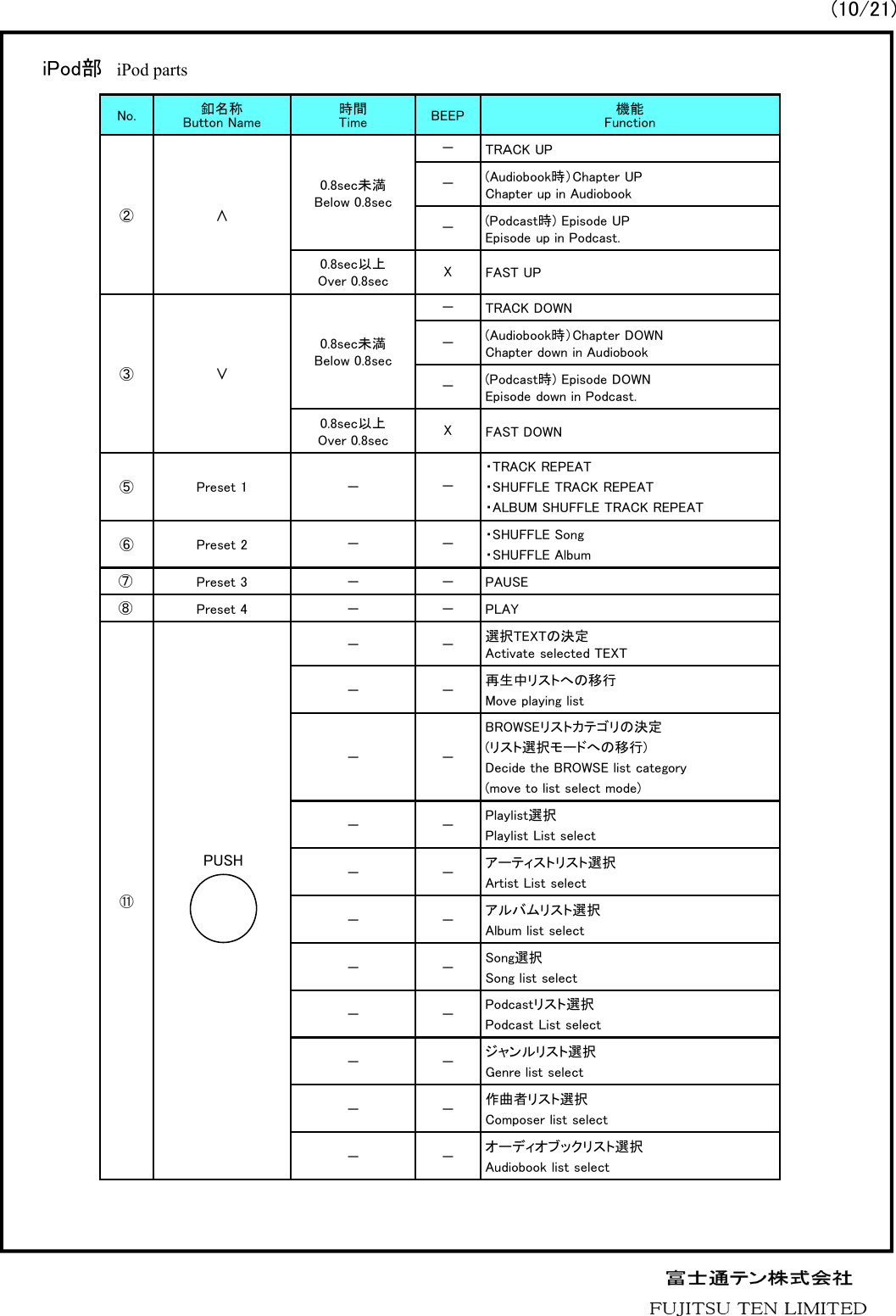 (10/21)

iPod部 iPod parts

| No. | 釦名称 Button Name | 時間 Time | BEEP | 機能 Function |
|---|---|---|---|---|
| ② | ∧ | 0.8sec未満 Below 0.8sec | — | TRACK UP |
| | | | — | (Audiobook時)Chapter UP Chapter up in Audiobook |
| | | | — | (Podcast時) Episode UP Episode up in Podcast. |
| | | 0.8sec以上 Over 0.8sec | X | FAST UP |
| ③ | ∨ | 0.8sec未満 Below 0.8sec | — | TRACK DOWN |
| | | | — | (Audiobook時)Chapter DOWN Chapter down in Audiobook |
| | | | — | (Podcast時) Episode DOWN Episode down in Podcast. |
| | | 0.8sec以上 Over 0.8sec | X | FAST DOWN |
| ⑤ | Preset 1 | — | — | ・TRACK REPEAT ・SHUFFLE TRACK REPEAT ・ALBUM SHUFFLE TRACK REPEAT |
| ⑥ | Preset 2 | — | — | ・SHUFFLE Song ・SHUFFLE Album |
| ⑦ | Preset 3 | — | — | PAUSE |
| ⑧ | Preset 4 | — | — | PLAY |
| ⑪ | PUSH | — | — | 選択TEXTの決定 Activate selected TEXT |
| | | — | — | 再生中リストへの移行 Move playing list |
| | | — | — | BROWSEリストカテゴリの決定 (リスト選択モードへの移行) Decide the BROWSE list category (move to list select mode) |
| | | — | — | Playlist選択 Playlist List select |
| | | — | — | アーティストリスト選択 Artist List select |
| | | — | — | アルバムリスト選択 Album list select |
| | | — | — | Song選択 Song list select |
| | | — | — | Podcastリスト選択 Podcast List select |
| | | — | — | ジャンルリスト選択 Genre list select |
| | | — | — | 作曲者リスト選択 Composer list select |
| | | — | — | オーディオブックリスト選択 Audiobook list select |

富士通テン株式会社
FUJITSU TEN LIMITED